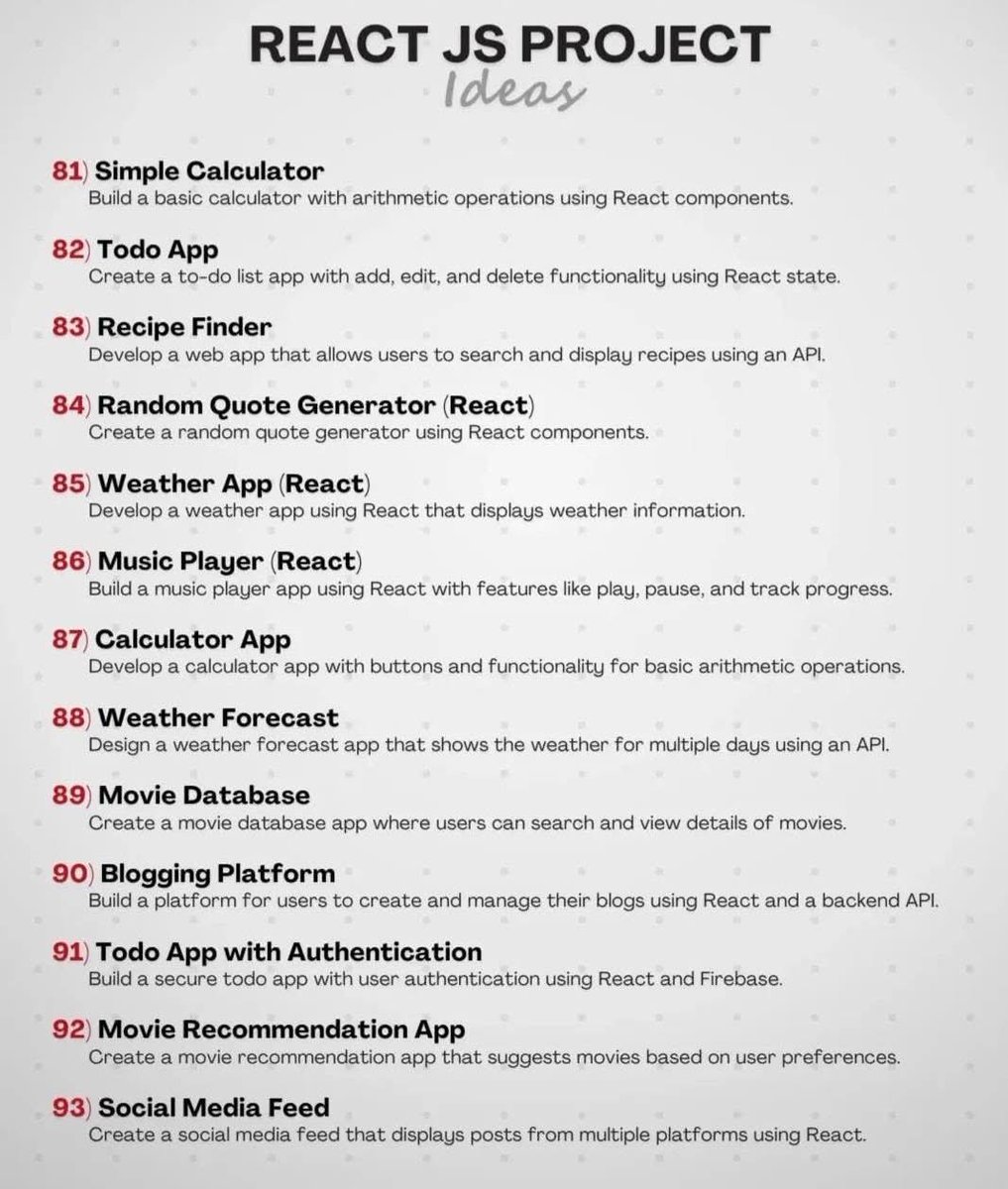 REACT JS PROJECT
Ideas

81) Simple Calculator
Build a basic calculator with arithmetic operations using React components.

82) Todo App
Create a to-do list app with add, edit, and delete functionality using React state.

83) Recipe Finder
Develop a web app that allows users to search and display recipes using an API.

84) Random Quote Generator (React)
Create a random quote generator using React components.

85) Weather App (React)
Develop a weather app using React that displays weather information.

86) Music Player (React)
Build a music player app using React with features like play, pause, and track progress.

87) Calculator App
Develop a calculator app with buttons and functionality for basic arithmetic operations.

88) Weather Forecast
Design a weather forecast app that shows the weather for multiple days using an API.

89) Movie Database
Create a movie database app where users can search and view details of movies.

90) Blogging Platform
Build a platform for users to create and manage their blogs using React and a backend API.

91) Todo App with Authentication
Build a secure todo app with user authentication using React and Firebase.

92) Movie Recommendation App
Create a movie recommendation app that suggests movies based on user preferences.

93) Social Media Feed
Create a social media feed that displays posts from multiple platforms using React.